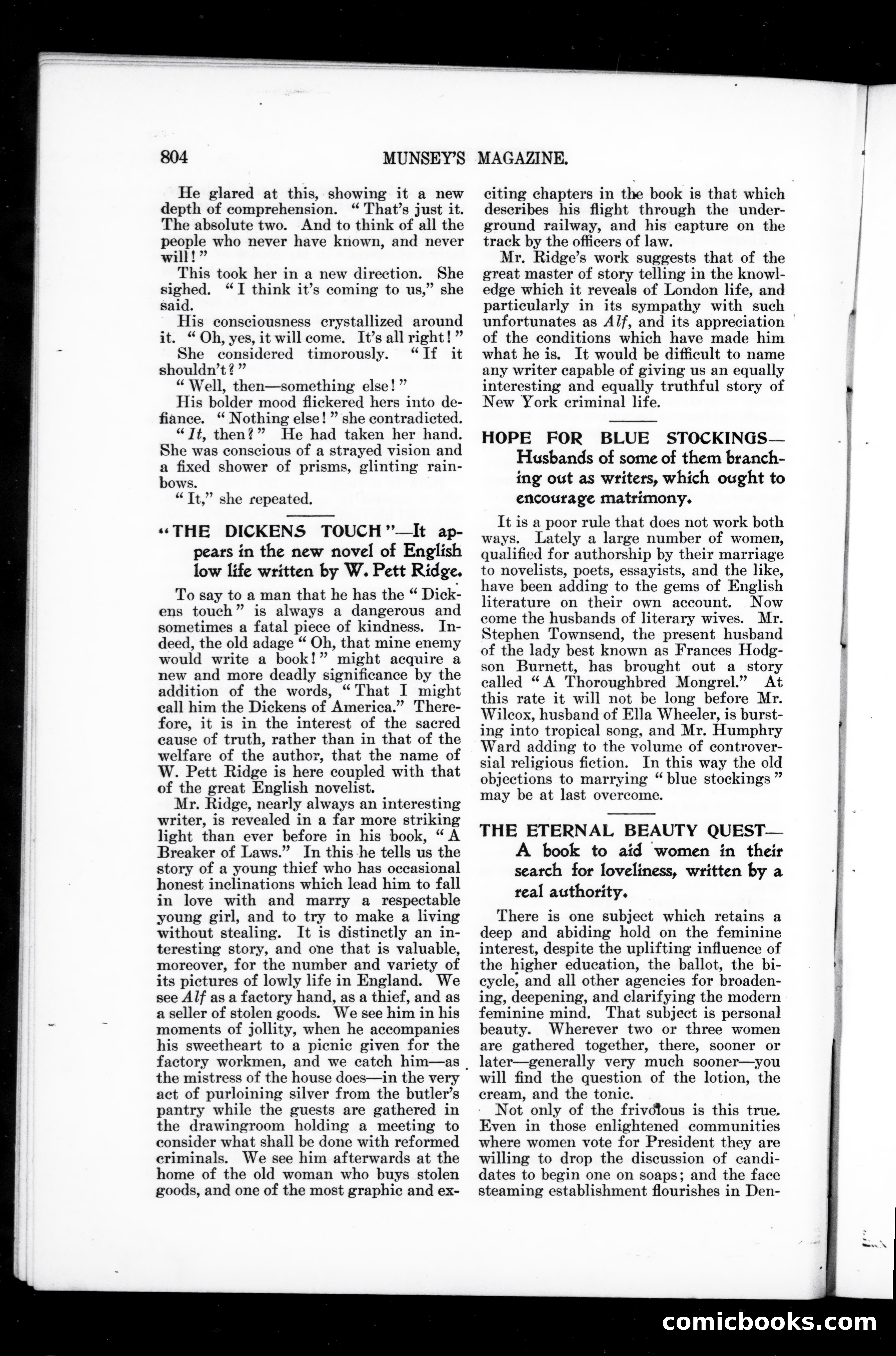 804 MUNSEY'S MAGAZINE.

He glared at this, showing it a new depth of comprehension. "That's just it. The absolute two. And to think of all the people who never have known, and never will!"

This took her in a new direction. She sighed. "I think it's coming to us," she said.

His consciousness crystallized around it. "Oh, yes, it will come. It's all right!"

She considered timorously. "If it shouldn't?"

"Well, then—something else!"

His bolder mood flickered hers into defiance. "Nothing else!" she contradicted.

"It, then?" He had taken her hand. She was conscious of a strayed vision and a fixed shower of prisms, glinting rainbows.

"It," she repeated.

"THE DICKENS TOUCH"—It appears in the new novel of English low life written by W. Pett Ridge.

To say to a man that he has the "Dickens touch" is always a dangerous and sometimes a fatal piece of kindness. Indeed, the old adage "Oh, that mine enemy would write a book!" might acquire a new and more deadly significance by the addition of the words, "That I might call him the Dickens of America." Therefore, it is in the interest of the sacred cause of truth, rather than in that of the welfare of the author, that the name of W. Pett Ridge is here coupled with that of the great English novelist.

Mr. Ridge, nearly always an interesting writer, is revealed in a far more striking light than ever before in his book, "A Breaker of Laws." In this he tells us the story of a young thief who has occasional honest inclinations which lead him to fall in love with and marry a respectable young girl, and to try to make a living without stealing. It is distinctly an interesting story, and one that is valuable, moreover, for the number and variety of its pictures of lowly life in England. We see Alf as a factory hand, as a thief, and as a seller of stolen goods. We see him in his moments of jollity, when he accompanies his sweetheart to a picnic given for the factory workmen, and we catch him—as the mistress of the house does—in the very act of purloining silver from the butler's pantry while the guests are gathered in the drawingroom holding a meeting to consider what shall be done with reformed criminals. We see him afterwards at the home of the old woman who buys stolen goods, and one of the most graphic and exciting chapters in the book is that which describes his flight through the underground railway, and his capture on the track by the officers of law.

Mr. Ridge's work suggests that of the great master of story telling in the knowledge which it reveals of London life, and particularly in its sympathy with such unfortunates as Alf, and its appreciation of the conditions which have made him what he is. It would be difficult to name any writer capable of giving us an equally interesting and equally truthful story of New York criminal life.

HOPE FOR BLUE STOCKINGS—Husbands of some of them branching out as writers, which ought to encourage matrimony.

It is a poor rule that does not work both ways. Lately a large number of women, qualified for authorship by their marriage to novelists, poets, essayists, and the like, have been adding to the gems of English literature on their own account. Now come the husbands of literary wives. Mr. Stephen Townsend, the present husband of the lady best known as Frances Hodgson Burnett, has brought out a story called "A Thoroughbred Mongrel." At this rate it will not be long before Mr. Wilcox, husband of Ella Wheeler, is bursting into tropical song, and Mr. Humphry Ward adding to the volume of controversial religious fiction. In this way the old objections to marrying "blue stockings" may be at last overcome.

THE ETERNAL BEAUTY QUEST—A book to aid women in their search for loveliness, written by a real authority.

There is one subject which retains a deep and abiding hold on the feminine interest, despite the uplifting influence of the higher education, the ballot, the bicycle, and all other agencies for broadening, deepening, and clarifying the modern feminine mind. That subject is personal beauty. Wherever two or three women are gathered together, there, sooner or later—generally very much sooner—you will find the question of the lotion, the cream, and the tonic.

Not only of the frivolous is this true. Even in those enlightened communities where women vote for President they are willing to drop the discussion of candidates to begin one on soaps; and the face steaming establishment flourishes in Den-

comicbooks.com